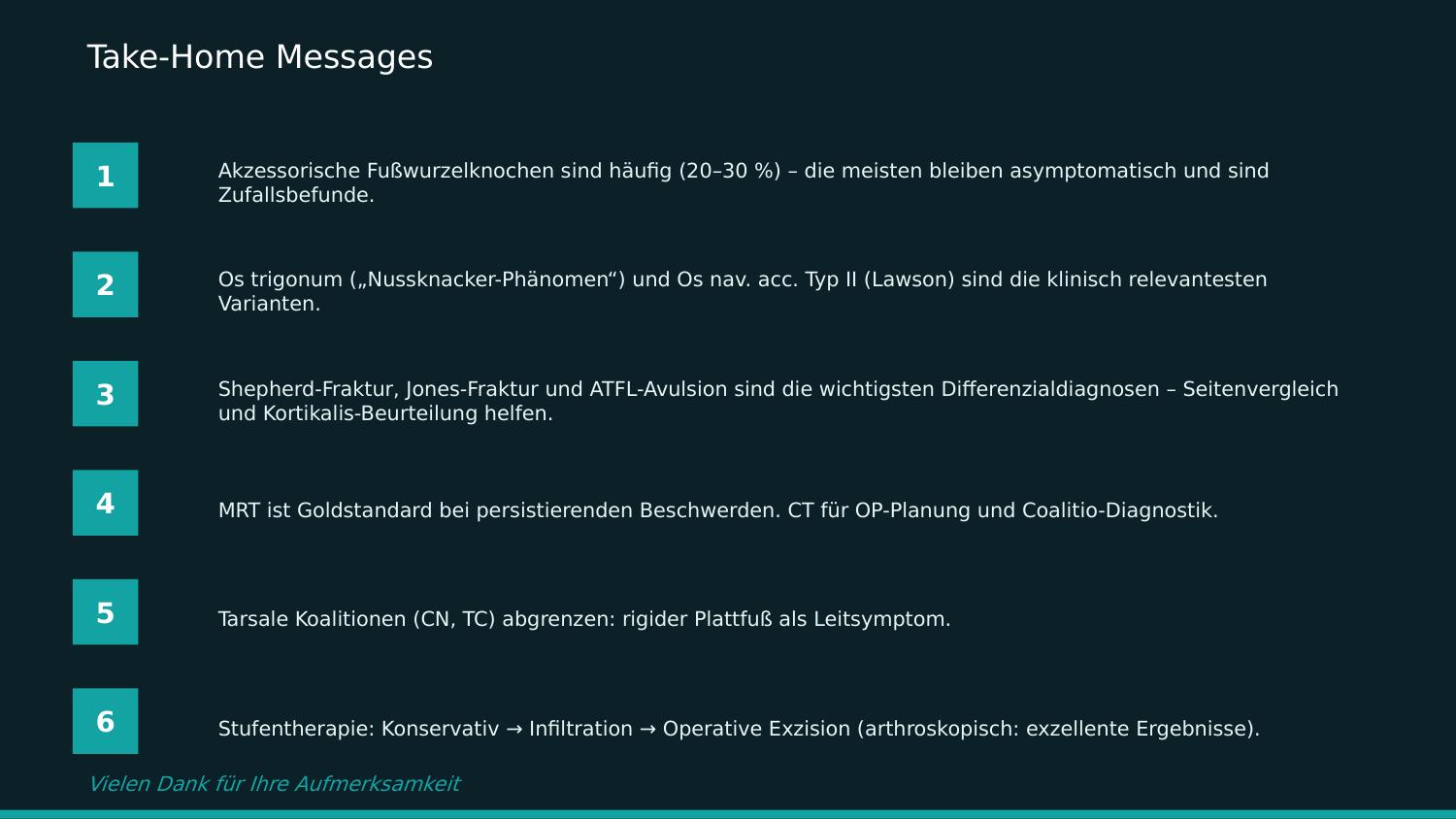 Take-Home Messages

1

Akzessorische Fußwurzelknochen sind häufig (20–30 %) – die meisten bleiben asymptomatisch und sind Zufallsbefunde.

2

Os trigonum („Nussknacker-Phänomen“) und Os nav. acc. Typ II (Lawson) sind die klinisch relevantesten Varianten.

3

Shepherd-Fraktur, Jones-Fraktur und ATFL-Avulsion sind die wichtigsten Differenzialdiagnosen – Seitenvergleich und Kortikalis-Beurteilung helfen.

4

MRT ist Goldstandard bei persistierenden Beschwerden. CT für OP-Planung und Coalitio-Diagnostik.

5

Tarsale Koalitionen (CN, TC) abgrenzen: rigider Plattfuß als Leitsymptom.

6

Stufentherapie: Konservativ → Infiltration → Operative Exzision (arthroskopisch: exzellente Ergebnisse).

Vielen Dank für Ihre Aufmerksamkeit